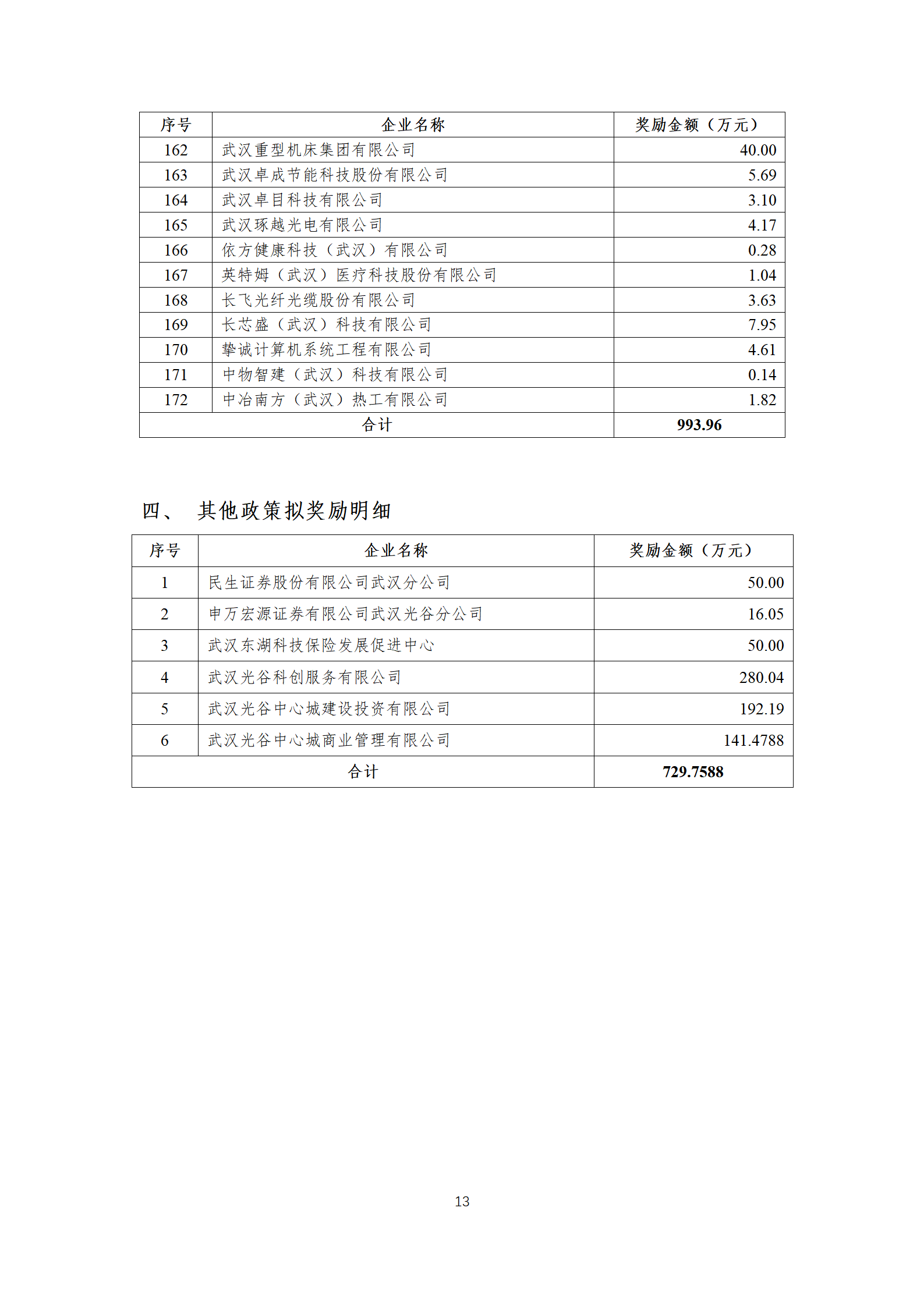 | 序号 | 企业名称 | 奖励金额（万元） |
|---|---|---|
| 162 | 武汉重型机床集团有限公司 | 40.00 |
| 163 | 武汉卓成节能科技股份有限公司 | 5.69 |
| 164 | 武汉卓目科技有限公司 | 3.10 |
| 165 | 武汉琢越光电有限公司 | 4.17 |
| 166 | 依方健康科技（武汉）有限公司 | 0.28 |
| 167 | 英特姆（武汉）医疗科技股份有限公司 | 1.04 |
| 168 | 长飞光纤光缆股份有限公司 | 3.63 |
| 169 | 长芯盛（武汉）科技有限公司 | 7.95 |
| 170 | 挚诚计算机系统工程有限公司 | 4.61 |
| 171 | 中物智建（武汉）科技有限公司 | 0.14 |
| 172 | 中冶南方（武汉）热工有限公司 | 1.82 |
| 合计 | | 993.96 |

四、 其他政策拟奖励明细

| 序号 | 企业名称 | 奖励金额（万元） |
|---|---|---|
| 1 | 民生证券股份有限公司武汉分公司 | 50.00 |
| 2 | 申万宏源证券有限公司武汉光谷分公司 | 16.05 |
| 3 | 武汉东湖科技保险发展促进中心 | 50.00 |
| 4 | 武汉光谷科创服务有限公司 | 280.04 |
| 5 | 武汉光谷中心城建设投资有限公司 | 192.19 |
| 6 | 武汉光谷中心城商业管理有限公司 | 141.4788 |
| 合计 | | 729.7588 |

13